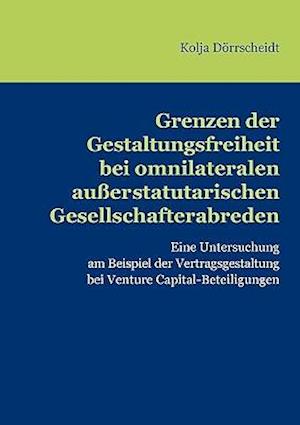 Kolja Dörrscheidt

Grenzen der Gestaltungsfreiheit bei omnilateralen außerstatutarischen Gesellschafterabreden

Eine Untersuchung am Beispiel der Vertragsgestaltung bei Venture Capital-Beteiligungen